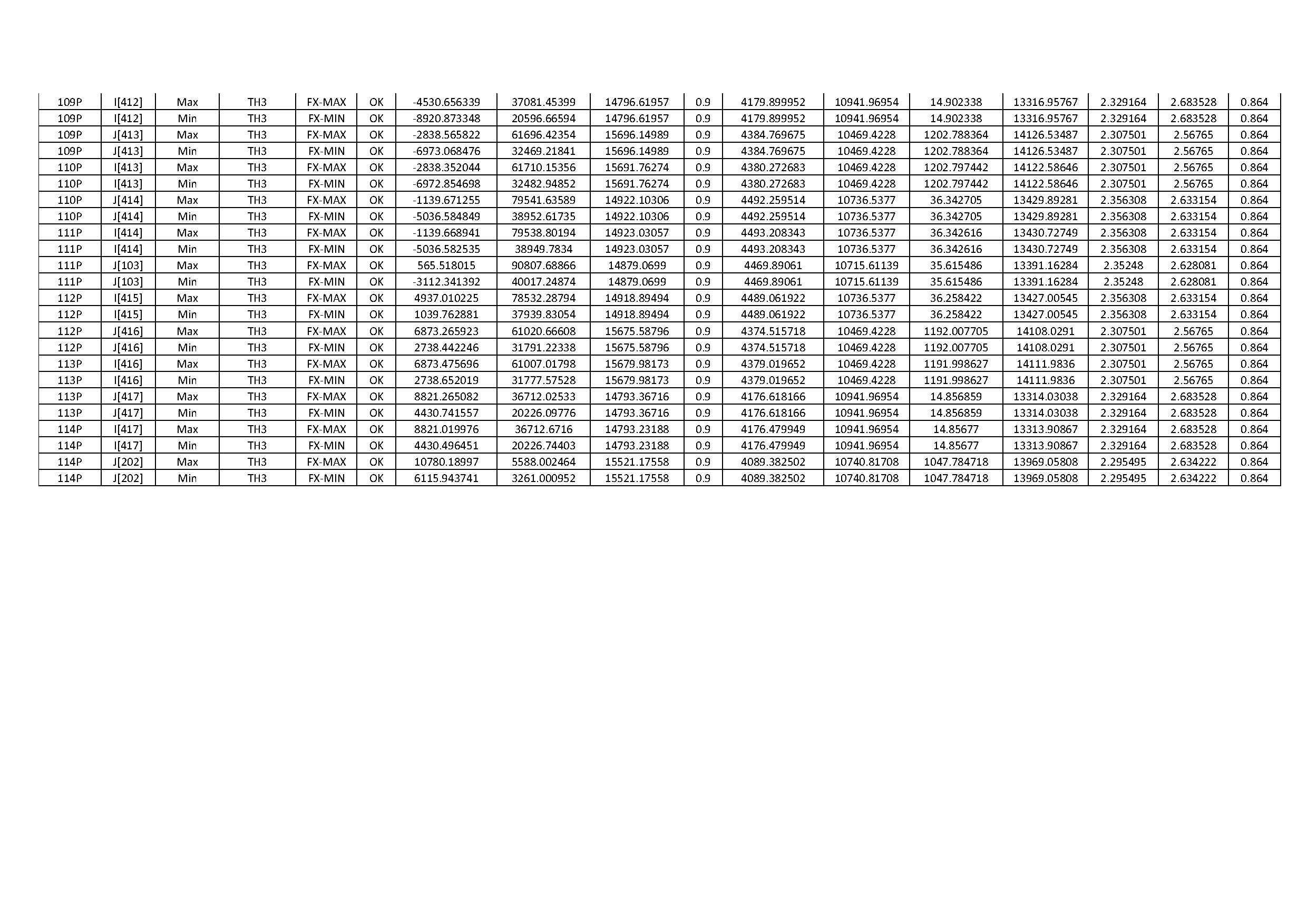 | 109P | I[412] | Max | TH3 | FX-MAX | OK | -4530.656339 | 37081.45399 | 14796.61957 | 0.9 | 4179.899952 | 10941.96954 | 14.902338 | 13316.95767 | 2.329164 | 2.683528 | 0.864 |
|---|---|---|---|---|---|---|---|---|---|---|---|---|---|---|---|---|
| 109P | I[412] | Min | TH3 | FX-MIN | OK | -8920.873348 | 20596.66594 | 14796.61957 | 0.9 | 4179.899952 | 10941.96954 | 14.902338 | 13316.95767 | 2.329164 | 2.683528 | 0.864 |
| 109P | J[413] | Max | TH3 | FX-MAX | OK | -2838.565822 | 61696.42354 | 15696.14989 | 0.9 | 4384.769675 | 10469.4228 | 1202.788364 | 14126.53487 | 2.307501 | 2.56765 | 0.864 |
| 109P | J[413] | Min | TH3 | FX-MIN | OK | -6973.068476 | 32469.21841 | 15696.14989 | 0.9 | 4384.769675 | 10469.4228 | 1202.788364 | 14126.53487 | 2.307501 | 2.56765 | 0.864 |
| 110P | I[413] | Max | TH3 | FX-MAX | OK | -2838.352044 | 61710.15356 | 15691.76274 | 0.9 | 4380.272683 | 10469.4228 | 1202.797442 | 14122.58646 | 2.307501 | 2.56765 | 0.864 |
| 110P | I[413] | Min | TH3 | FX-MIN | OK | -6972.854698 | 32482.94852 | 15691.76274 | 0.9 | 4380.272683 | 10469.4228 | 1202.797442 | 14122.58646 | 2.307501 | 2.56765 | 0.864 |
| 110P | J[414] | Max | TH3 | FX-MAX | OK | -1139.671255 | 79541.63589 | 14922.10306 | 0.9 | 4492.259514 | 10736.5377 | 36.342705 | 13429.89281 | 2.356308 | 2.633154 | 0.864 |
| 110P | J[414] | Min | TH3 | FX-MIN | OK | -5036.584849 | 38952.61735 | 14922.10306 | 0.9 | 4492.259514 | 10736.5377 | 36.342705 | 13429.89281 | 2.356308 | 2.633154 | 0.864 |
| 111P | I[414] | Max | TH3 | FX-MAX | OK | -1139.668941 | 79538.80194 | 14923.03057 | 0.9 | 4493.208343 | 10736.5377 | 36.342616 | 13430.72749 | 2.356308 | 2.633154 | 0.864 |
| 111P | I[414] | Min | TH3 | FX-MIN | OK | -5036.582535 | 38949.7834 | 14923.03057 | 0.9 | 4493.208343 | 10736.5377 | 36.342616 | 13430.72749 | 2.356308 | 2.633154 | 0.864 |
| 111P | J[103] | Max | TH3 | FX-MAX | OK | 565.518015 | 90807.68866 | 14879.0699 | 0.9 | 4469.89061 | 10715.61139 | 35.615486 | 13391.16284 | 2.35248 | 2.628081 | 0.864 |
| 111P | J[103] | Min | TH3 | FX-MIN | OK | -3112.341392 | 40017.24874 | 14879.0699 | 0.9 | 4469.89061 | 10715.61139 | 35.615486 | 13391.16284 | 2.35248 | 2.628081 | 0.864 |
| 112P | I[415] | Max | TH3 | FX-MAX | OK | 4937.010225 | 78532.28794 | 14918.89494 | 0.9 | 4489.061922 | 10736.5377 | 36.258422 | 13427.00545 | 2.356308 | 2.633154 | 0.864 |
| 112P | I[415] | Min | TH3 | FX-MIN | OK | 1039.762881 | 37939.83054 | 14918.89494 | 0.9 | 4489.061922 | 10736.5377 | 36.258422 | 13427.00545 | 2.356308 | 2.633154 | 0.864 |
| 112P | J[416] | Max | TH3 | FX-MAX | OK | 6873.265923 | 61020.66608 | 15675.58796 | 0.9 | 4374.515718 | 10469.4228 | 1192.007705 | 14108.0291 | 2.307501 | 2.56765 | 0.864 |
| 112P | J[416] | Min | TH3 | FX-MIN | OK | 2738.442246 | 31791.22338 | 15675.58796 | 0.9 | 4374.515718 | 10469.4228 | 1192.007705 | 14108.0291 | 2.307501 | 2.56765 | 0.864 |
| 113P | I[416] | Max | TH3 | FX-MAX | OK | 6873.475696 | 61007.01798 | 15679.98173 | 0.9 | 4379.019652 | 10469.4228 | 1191.998627 | 14111.9836 | 2.307501 | 2.56765 | 0.864 |
| 113P | I[416] | Min | TH3 | FX-MIN | OK | 2738.652019 | 31777.57528 | 15679.98173 | 0.9 | 4379.019652 | 10469.4228 | 1191.998627 | 14111.9836 | 2.307501 | 2.56765 | 0.864 |
| 113P | J[417] | Max | TH3 | FX-MAX | OK | 8821.265082 | 36712.02533 | 14793.36716 | 0.9 | 4176.618166 | 10941.96954 | 14.856859 | 13314.03038 | 2.329164 | 2.683528 | 0.864 |
| 113P | J[417] | Min | TH3 | FX-MIN | OK | 4430.741557 | 20226.09776 | 14793.36716 | 0.9 | 4176.618166 | 10941.96954 | 14.856859 | 13314.03038 | 2.329164 | 2.683528 | 0.864 |
| 114P | I[417] | Max | TH3 | FX-MAX | OK | 8821.019976 | 36712.6716 | 14793.23188 | 0.9 | 4176.479949 | 10941.96954 | 14.85677 | 13313.90867 | 2.329164 | 2.683528 | 0.864 |
| 114P | I[417] | Min | TH3 | FX-MIN | OK | 4430.496451 | 20226.74403 | 14793.23188 | 0.9 | 4176.479949 | 10941.96954 | 14.85677 | 13313.90867 | 2.329164 | 2.683528 | 0.864 |
| 114P | J[202] | Max | TH3 | FX-MAX | OK | 10780.18997 | 5588.002464 | 15521.17558 | 0.9 | 4089.382502 | 10740.81708 | 1047.784718 | 13969.05808 | 2.295495 | 2.634222 | 0.864 |
| 114P | J[202] | Min | TH3 | FX-MIN | OK | 6115.943741 | 3261.000952 | 15521.17558 | 0.9 | 4089.382502 | 10740.81708 | 1047.784718 | 13969.05808 | 2.295495 | 2.634222 | 0.864 |